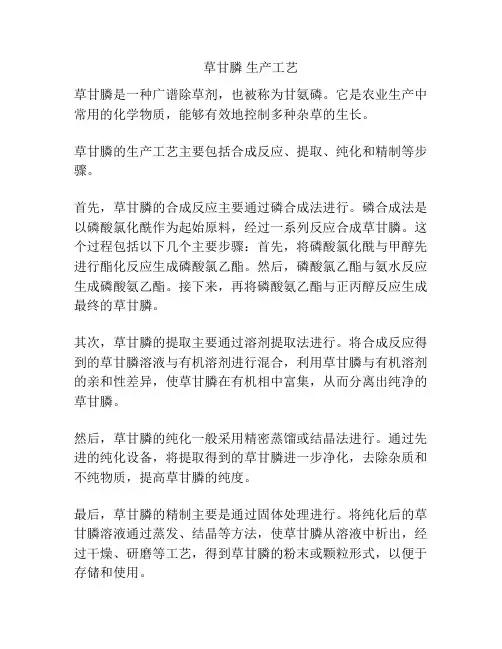 草甘膦 生产工艺

草甘膦是一种广谱除草剂，也被称为甘氨磷。它是农业生产中常用的化学物质，能够有效地控制多种杂草的生长。

草甘膦的生产工艺主要包括合成反应、提取、纯化和精制等步骤。

首先，草甘膦的合成反应主要通过磷合成法进行。磷合成法是以磷酸氯化酰作为起始原料，经过一系列反应合成草甘膦。这个过程包括以下几个主要步骤：首先，将磷酸氯化酰与甲醇先进行酯化反应生成磷酸氯乙酯。然后，磷酸氯乙酯与氨水反应生成磷酸氨乙酯。接下来，再将磷酸氨乙酯与正丙醇反应生成最终的草甘膦。

其次，草甘膦的提取主要通过溶剂提取法进行。将合成反应得到的草甘膦溶液与有机溶剂进行混合，利用草甘膦与有机溶剂的亲和性差异，使草甘膦在有机相中富集，从而分离出纯净的草甘膦。

然后，草甘膦的纯化一般采用精密蒸馏或结晶法进行。通过先进的纯化设备，将提取得到的草甘膦进一步净化，去除杂质和不纯物质，提高草甘膦的纯度。

最后，草甘膦的精制主要是通过固体处理进行。将纯化后的草甘膦溶液通过蒸发、结晶等方法，使草甘膦从溶液中析出，经过干燥、研磨等工艺，得到草甘膦的粉末或颗粒形式，以便于存储和使用。